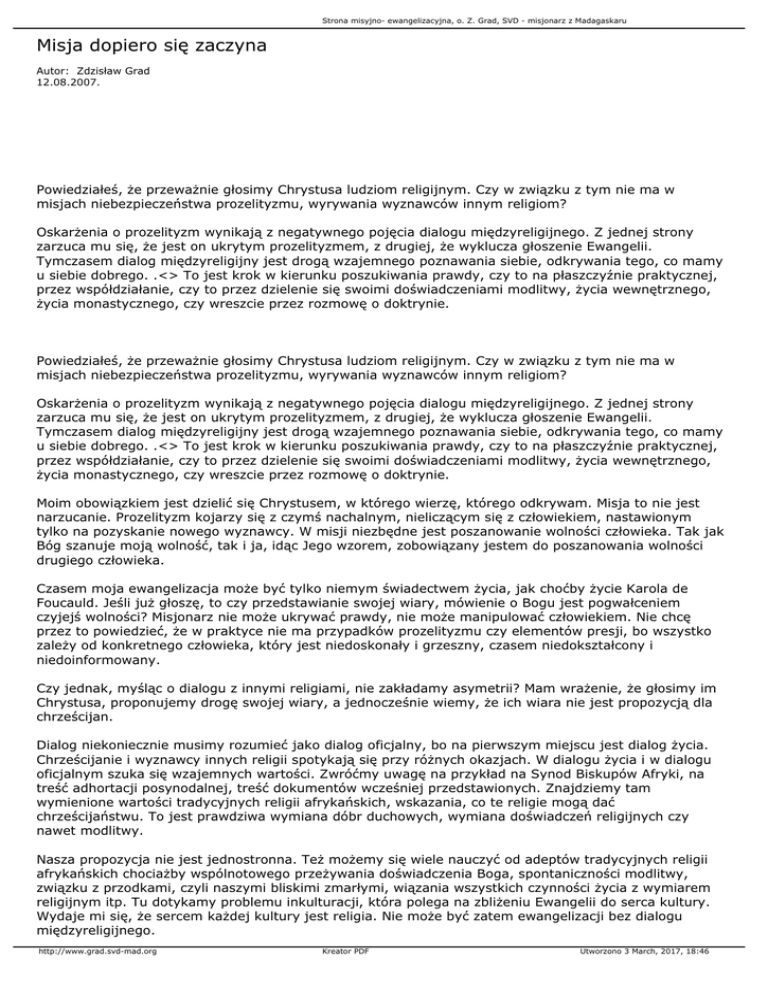 Strona misyjno- ewangelizacyjna, o. Z. Grad, SVD - misjonarz z Madagaskaru

Misja dopiero się zaczyna

Autor: Zdzisław Grad
12.08.2007.

Powiedziałeś, że przeważnie głosimy Chrystusa ludziom religijnym. Czy w związku z tym nie ma w misjach niebezpieczeństwa prozelityzmu, wyrywania wyznawców innym religiom?

Oskarżenia o prozelityzm wynikają z negatywnego pojęcia dialogu międzyreligijnego. Z jednej strony zarzuca mu się, że jest on ukrytym prozelityzmem, z drugiej, że wyklucza głoszenie Ewangelii. Tymczasem dialog międzyreligijny jest drogą wzajemnego poznawania siebie, odkrywania tego, co mamy u siebie dobrego. .<> To jest krok w kierunku poszukiwania prawdy, czy to na płaszczyźnie praktycznej, przez współdziałanie, czy to przez dzielenie się swoimi doświadczeniami modlitwy, życia wewnętrznego, życia monastycznego, czy wreszcie przez rozmowę o doktrynie.

Powiedziałeś, że przeważnie głosimy Chrystusa ludziom religijnym. Czy w związku z tym nie ma w misjach niebezpieczeństwa prozelityzmu, wyrywania wyznawców innym religiom?

Oskarżenia o prozelityzm wynikają z negatywnego pojęcia dialogu międzyreligijnego. Z jednej strony zarzuca mu się, że jest on ukrytym prozelityzmem, z drugiej, że wyklucza głoszenie Ewangelii. Tymczasem dialog międzyreligijny jest drogą wzajemnego poznawania siebie, odkrywania tego, co mamy u siebie dobrego. .<> To jest krok w kierunku poszukiwania prawdy, czy to na płaszczyźnie praktycznej, przez współdziałanie, czy to przez dzielenie się swoimi doświadczeniami modlitwy, życia wewnętrznego, życia monastycznego, czy wreszcie przez rozmowę o doktrynie.

Moim obowiązkiem jest dzielić się Chrystusem, w którego wierzę, którego odkrywam. Misja to nie jest narzucanie. Prozelityzm kojarzy się z czymś nachalnym, nieliczącym się z człowiekiem, nastawionym tylko na pozyskanie nowego wyznawcy. W misji niezbędne jest poszanowanie wolności człowieka. Tak jak Bóg szanuje moją wolność, tak i ja, idąc Jego wzorem, zobowiązany jestem do poszanowania wolności drugiego człowieka.

Czasem moja ewangelizacja może być tylko niemym świadectwem życia, jak choćby życie Karola de Foucauld. Jeśli już głoszę, to czy przedstawianie swojej wiary, mówienie o Bogu jest pogwałceniem czyjejś wolności? Misjonarz nie może ukrywać prawdy, nie może manipulować człowiekiem. Nie chcę przez to powiedzieć, że w praktyce nie ma przypadków prozelityzmu czy elementów presji, bo wszystko zależy od konkretnego człowieka, który jest niedoskonały i grzeszny, czasem niedokształcony i niedoinformowany.

Czy jednak, myśląc o dialogu z innymi religiami, nie zakładamy asymetrii? Mam wrażenie, że głosimy im Chrystusa, proponujemy drogę swojej wiary, a jednocześnie wiemy, że ich wiara nie jest propozycją dla chrześcijan.

Dialog niekoniecznie musimy rozumieć jako dialog oficjalny, bo na pierwszym miejscu jest dialog życia. Chrześcijanie i wyznawcy innych religii spotykają się przy różnych okazjach. W dialogu życia i w dialogu oficjalnym szuka się wzajemnych wartości. Zwróćmy uwagę na przykład na Synod Biskupów Afryki, na treść adhortacji posynodalnej, treść dokumentów wcześniej przedstawionych. Znajdziemy tam wymienione wartości tradycyjnych religii afrykańskich, wskazania, co te religie mogą dać chrześcijaństwu. To jest prawdziwa wymiana dóbr duchowych, wymiana doświadczeń religijnych czy nawet modlitwy.

Nasza propozycja nie jest jednostronna. Też możemy się wiele nauczyć od adeptów tradycyjnych religii afrykańskich chociażby wspólnotowego przeżywania doświadczenia Boga, spontaniczności modlitwy, związku z przodkami, czyli naszymi bliskimi zmarłymi, wiązania wszystkich czynności życia z wymiarem religijnym itp. Tu dotykamy problemu inkulturacji, która polega na zbliżeniu Ewangelii do serca kultury. Wydaje mi się, że sercem każdej kultury jest religia. Nie może być zatem ewangelizacji bez dialogu międzyreligijnego.

http://www.grad.svd-mad.org Kreator PDF Utworzono 3 March, 2017, 18:46